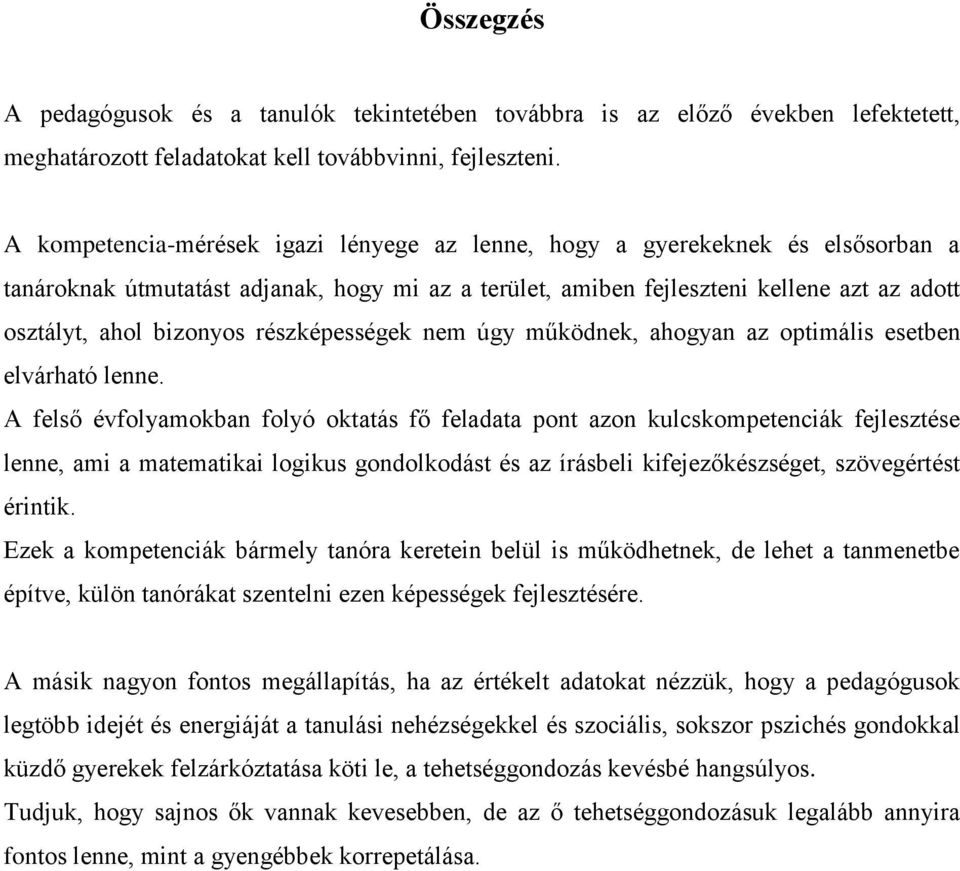 Összegzés

A pedagógusok és a tanulók tekintetében továbbra is az előző években lefektetett, meghatározott feladatokat kell továbbvinni, fejleszteni.

A kompetencia-mérések igazi lényege az lenne, hogy a gyerekeknek és elsősorban a tanároknak útmutatást adjanak, hogy mi az a terület, amiben fejleszteni kellene azt az adott osztályt, ahol bizonyos részképességek nem úgy működnek, ahogyan az optimális esetben elvárható lenne.

A felső évfolyamokban folyó oktatás fő feladata pont azon kulcskompetenciák fejlesztése lenne, ami a matematikai logikus gondolkodást és az írásbeli kifejezőkészséget, szövegértést érintik.

Ezek a kompetenciák bármely tanóra keretein belül is működhetnek, de lehet a tanmenetbe építve, külön tanórákat szentelni ezen képességek fejlesztésére.

A másik nagyon fontos megállapítás, ha az értékelt adatokat nézzük, hogy a pedagógusok legtöbb idejét és energiáját a tanulási nehézségekkel és szociális, sokszor pszichés gondokkal küzdő gyerekek felzárkóztatása köti le, a tehetséggondozás kevésbé hangsúlyos.

Tudjuk, hogy sajnos ők vannak kevesebben, de az ő tehetséggondozásuk legalább annyira fontos lenne, mint a gyengébbek korrepetálása.